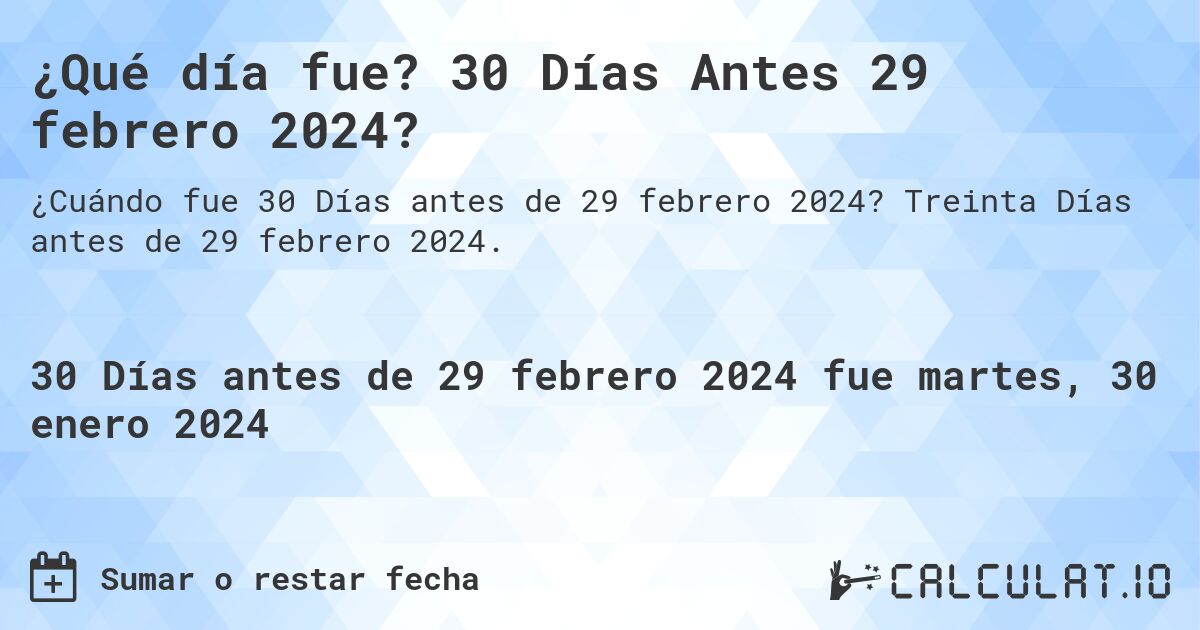 ¿Qué día fue? 30 Días Antes 29 febrero 2024?

¿Cuándo fue 30 Días antes de 29 febrero 2024? Treinta Días antes de 29 febrero 2024.

30 Días antes de 29 febrero 2024 fue martes, 30 enero 2024

Sumar o restar fecha

CALCULAT.IO